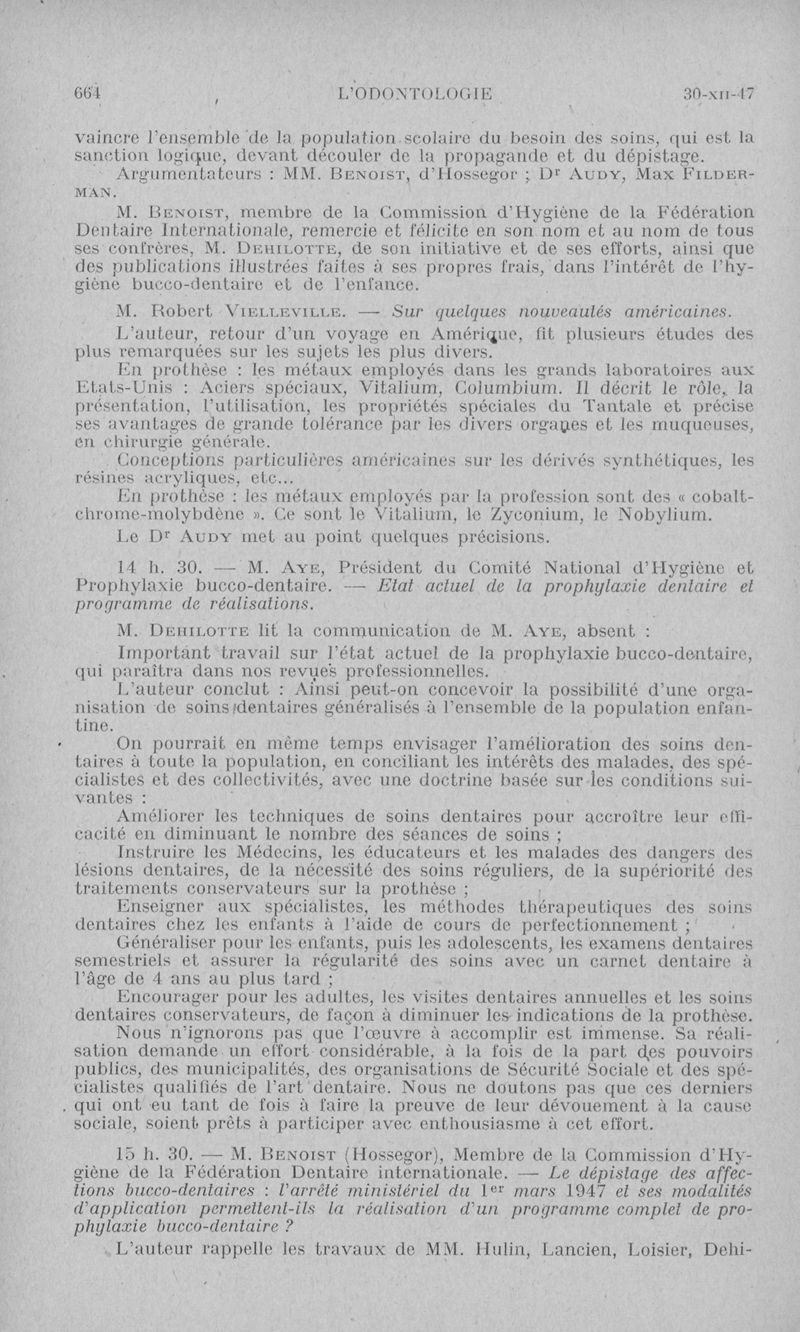 664 L'ODONTOLOGIE 30-XII-47

vaincre l'ensemble de la population scolaire du besoin des soins, qui est la sanction logique, devant découler de la propagande et du dépistage.

Argumentateurs : MM. Benoist, d'Hossegor ; Dr Audy, Max Filderman.

M. Benoist, membre de la Commission d'Hygiène de la Fédération Dentaire Internationale, remercie et félicite en son nom et au nom de tous ses confrères, M. Dehilotte, de son initiative et de ses efforts, ainsi que des publications illustrées faites à ses propres frais, dans l'intérêt de l'hygiène bucco-dentaire et de l'enfance.

M. Robert Vielleville. — Sur quelques nouveautés américaines.

L'auteur, retour d'un voyage en Amérique, fit plusieurs études des plus remarquées sur les sujets les plus divers.

En prothèse : les métaux employés dans les grands laboratoires aux Etats-Unis : Aciers spéciaux, Vitalium, Columbium. Il décrit le rôle, la présentation, l'utilisation, les propriétés spéciales du Tantale et précise ses avantages de grande tolérance par les divers organes et les muqueuses, en chirurgie générale.

Conceptions particulières américaines sur les dérivés synthétiques, les résines acryliques, etc...

En prothèse : les métaux employés par la profession sont des « cobalt-chrome-molybdène ». Ce sont le Vitalium, le Zyconium, le Nobylium.

Le Dr Audy met au point quelques précisions.

14 h. 30. — M. Aye, Président du Comité National d'Hygiène et Prophylaxie bucco-dentaire. — Etat actuel de la prophylaxie dentaire et programme de réalisations.

M. Dehilotte lit la communication de M. Aye, absent :

Important travail sur l'état actuel de la prophylaxie bucco-dentaire, qui paraîtra dans nos revues professionnelles.

L'auteur conclut : Ainsi peut-on concevoir la possibilité d'une organisation de soins dentaires généralisés à l'ensemble de la population enfantine.

On pourrait en même temps envisager l'amélioration des soins dentaires à toute la population, en conciliant les intérêts des malades, des spécialistes et des collectivités, avec une doctrine basée sur les conditions suivantes :

Améliorer les techniques de soins dentaires pour accroître leur efficacité en diminuant le nombre des séances de soins ;

Instruire les Médecins, les éducateurs et les malades des dangers des lésions dentaires, de la nécessité des soins réguliers, de la supériorité des traitements conservateurs sur la prothèse ;

Enseigner aux spécialistes, les méthodes thérapeutiques des soins dentaires chez les enfants à l'aide de cours de perfectionnement ;

Généraliser pour les enfants, puis les adolescents, les examens dentaires semestriels et assurer la régularité des soins avec un carnet dentaire à l'âge de 4 ans au plus tard ;

Encourager pour les adultes, les visites dentaires annuelles et les soins dentaires conservateurs, de façon à diminuer les indications de la prothèse.

Nous n'ignorons pas que l'œuvre à accomplir est immense. Sa réalisation demande un effort considérable, à la fois de la part des pouvoirs publics, des municipalités, des organisations de Sécurité Sociale et des spécialistes qualifiés de l'art dentaire. Nous ne doutons pas que ces derniers qui ont eu tant de fois à faire la preuve de leur dévouement à la cause sociale, soient prêts à participer avec enthousiasme à cet effort.

15 h. 30. — M. Benoist (Hossegor), Membre de la Commission d'Hygiène de la Fédération Dentaire internationale. — Le dépistage des affections bucco-dentaires : l'arrêté ministériel du 1er mars 1947 et ses modalités d'application permettent-ils la réalisation d'un programme complet de prophylaxie bucco-dentaire ?

L'auteur rappelle les travaux de MM. Hulin, Lancien, Loisier, Dehi-